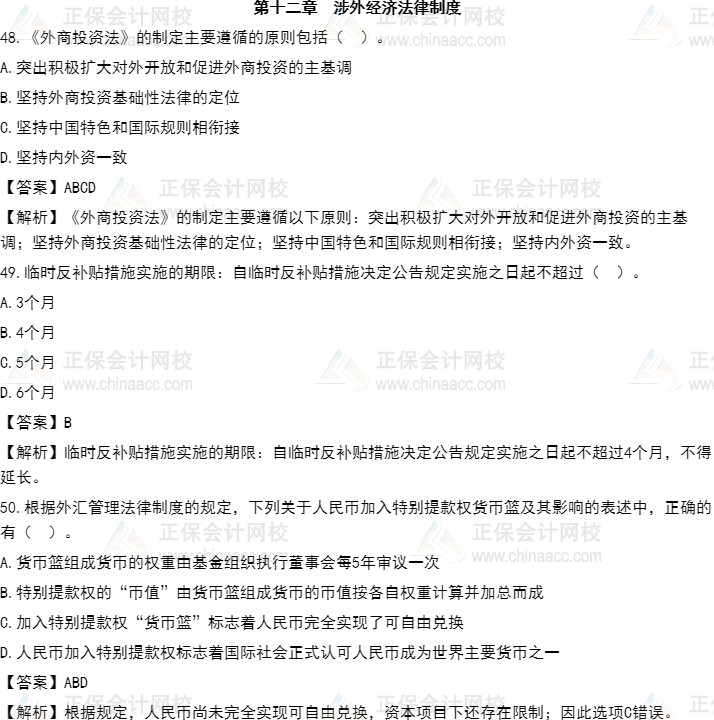 第十二章　涉外经济法律制度

48.《外商投资法》的制定主要遵循的原则包括（　）。

A.突出积极扩大对外开放和促进外商投资的主基调

B.坚持外商投资基础性法律的定位

C.坚持中国特色和国际规则相衔接

D.坚持内外资一致

【答案】ABCD

【解析】《外商投资法》的制定主要遵循以下原则：突出积极扩大对外开放和促进外商投资的主基调；坚持外商投资基础性法律的定位；坚持中国特色和国际规则相衔接；坚持内外资一致。

49.临时反补贴措施实施的期限：自临时反补贴措施决定公告规定实施之日起不超过（　）。

A.3个月

B.4个月

C.5个月

D.6个月

【答案】B

【解析】临时反补贴措施实施的期限：自临时反补贴措施决定公告规定实施之日起不超过4个月，不得延长。

50.根据外汇管理法律制度的规定，下列关于人民币加入特别提款权货币篮及其影响的表述中，正确的有（　）。

A.货币篮组成货币的权重由基金组织执行董事会每5年审议一次

B.特别提款权的“币值”由货币篮组成货币的币值按各自权重计算并加总而成

C.加入特别提款权“货币篮”标志着人民币完全实现了可自由兑换

D.人民币加入特别提款权标志着国际社会正式认可人民币成为世界主要货币之一

【答案】ABD

【解析】根据规定，人民币尚未完全实现可自由兑换，资本项目下还存在限制；因此选项C错误。

正保会计网校 www.chinaacc.com